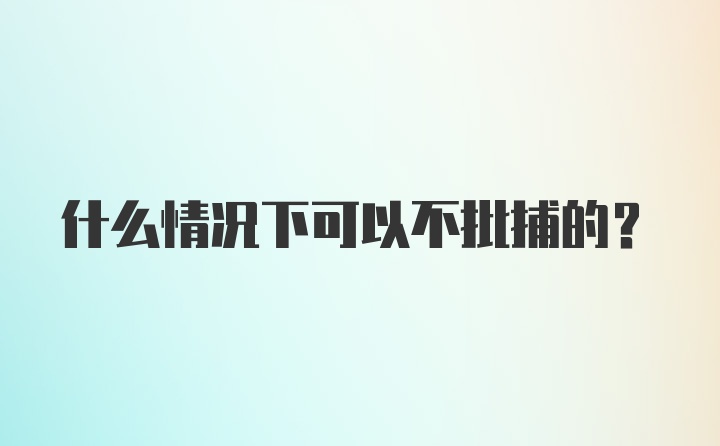 什么情况下可以不批捕的？